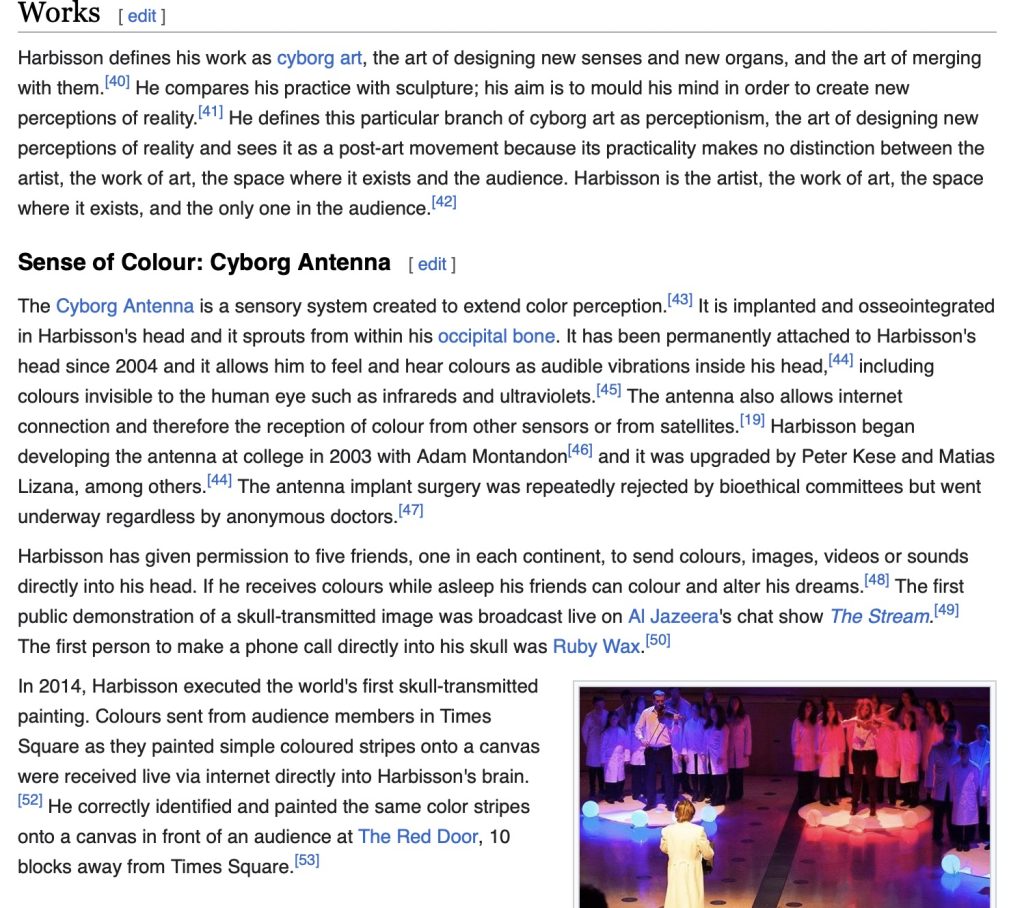 Works [ edit ]

Harbisson defines his work as cyborg art, the art of designing new senses and new organs, and the art of merging with them.[40] He compares his practice with sculpture; his aim is to mould his mind in order to create new perceptions of reality.[41] He defines this particular branch of cyborg art as perceptionism, the art of designing new perceptions of reality and sees it as a post-art movement because its practicality makes no distinction between the artist, the work of art, the space where it exists and the audience. Harbisson is the artist, the work of art, the space where it exists, and the only one in the audience.[42]

Sense of Colour: Cyborg Antenna [ edit ]

The Cyborg Antenna is a sensory system created to extend color perception.[43] It is implanted and osseointegrated in Harbisson's head and it sprouts from within his occipital bone. It has been permanently attached to Harbisson's head since 2004 and it allows him to feel and hear colours as audible vibrations inside his head,[44] including colours invisible to the human eye such as infrareds and ultraviolets.[45] The antenna also allows internet connection and therefore the reception of colour from other sensors or from satellites.[19] Harbisson began developing the antenna at college in 2003 with Adam Montandon[46] and it was upgraded by Peter Kese and Matias Lizana, among others.[44] The antenna implant surgery was repeatedly rejected by bioethical committees but went underway regardless by anonymous doctors.[47]

Harbisson has given permission to five friends, one in each continent, to send colours, images, videos or sounds directly into his head. If he receives colours while asleep his friends can colour and alter his dreams.[48] The first public demonstration of a skull-transmitted image was broadcast live on Al Jazeera's chat show The Stream.[49] The first person to make a phone call directly into his skull was Ruby Wax.[50]

In 2014, Harbisson executed the world's first skull-transmitted painting. Colours sent from audience members in Times Square as they painted simple coloured stripes onto a canvas were received live via internet directly into Harbisson's brain.[52] He correctly identified and painted the same color stripes onto a canvas in front of an audience at The Red Door, 10 blocks away from Times Square.[53]